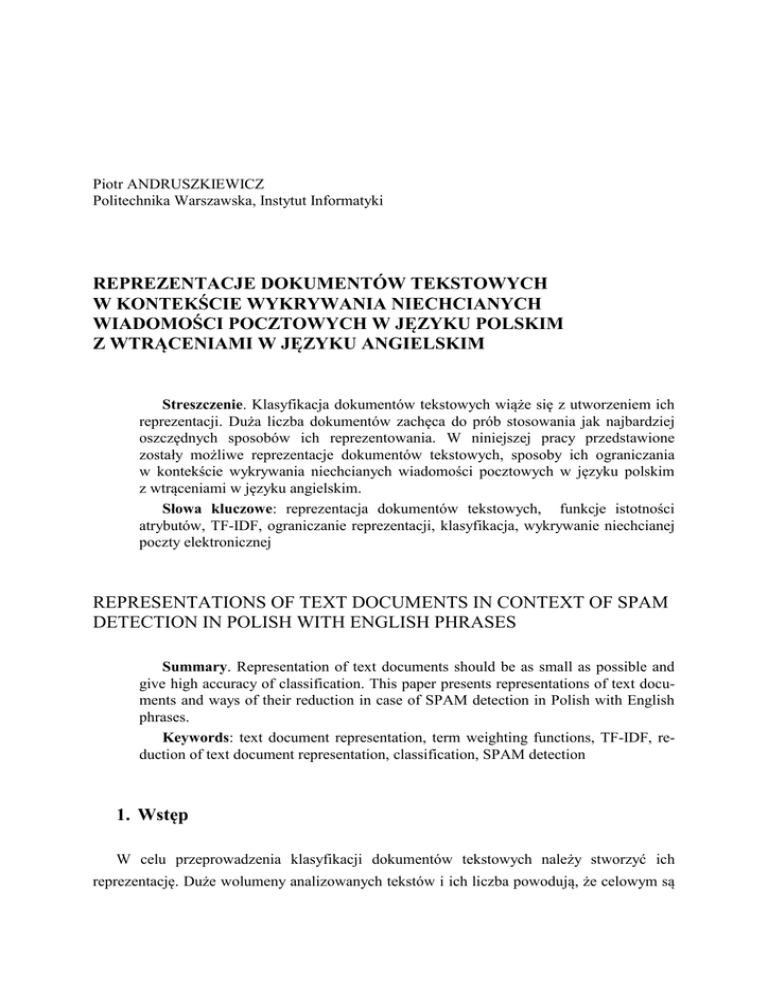 Piotr ANDRUSZKIEWICZ
Politechnika Warszawska, Instytut Informatyki

REPREZENTACJE DOKUMENTÓW TEKSTOWYCH W KONTEKŚCIE WYKRYWANIA NIECHCIANYCH WIADOMOŚCI POCZTOWYCH W JĘZYKU POLSKIM Z WTRĄCENIAMI W JĘZYKU ANGIELSKIM

Streszczenie. Klasyfikacja dokumentów tekstowych wiąże się z utworzeniem ich reprezentacji. Duża liczba dokumentów zachęca do prób stosowania jak najbardziej oszczędnych sposobów ich reprezentowania. W niniejszej pracy przedstawione zostały możliwe reprezentacje dokumentów tekstowych, sposoby ich ograniczania w kontekście wykrywania niechcianych wiadomości pocztowych w języku polskim z wtrąceniami w języku angielskim.

Słowa kluczowe: reprezentacja dokumentów tekstowych, funkcje istotności atrybutów, TF-IDF, ograniczanie reprezentacji, klasyfikacja, wykrywanie niechcianej poczty elektronicznej

REPRESENTATIONS OF TEXT DOCUMENTS IN CONTEXT OF SPAM DETECTION IN POLISH WITH ENGLISH PHRASES

Summary. Representation of text documents should be as small as possible and give high accuracy of classification. This paper presents representations of text documents and ways of their reduction in case of SPAM detection in Polish with English phrases.

Keywords: text document representation, term weighting functions, TF-IDF, reduction of text document representation, classification, SPAM detection

1. Wstęp

W celu przeprowadzenia klasyfikacji dokumentów tekstowych należy stworzyć ich reprezentację. Duże wolumeny analizowanych tekstów i ich liczba powodują, że celowym są